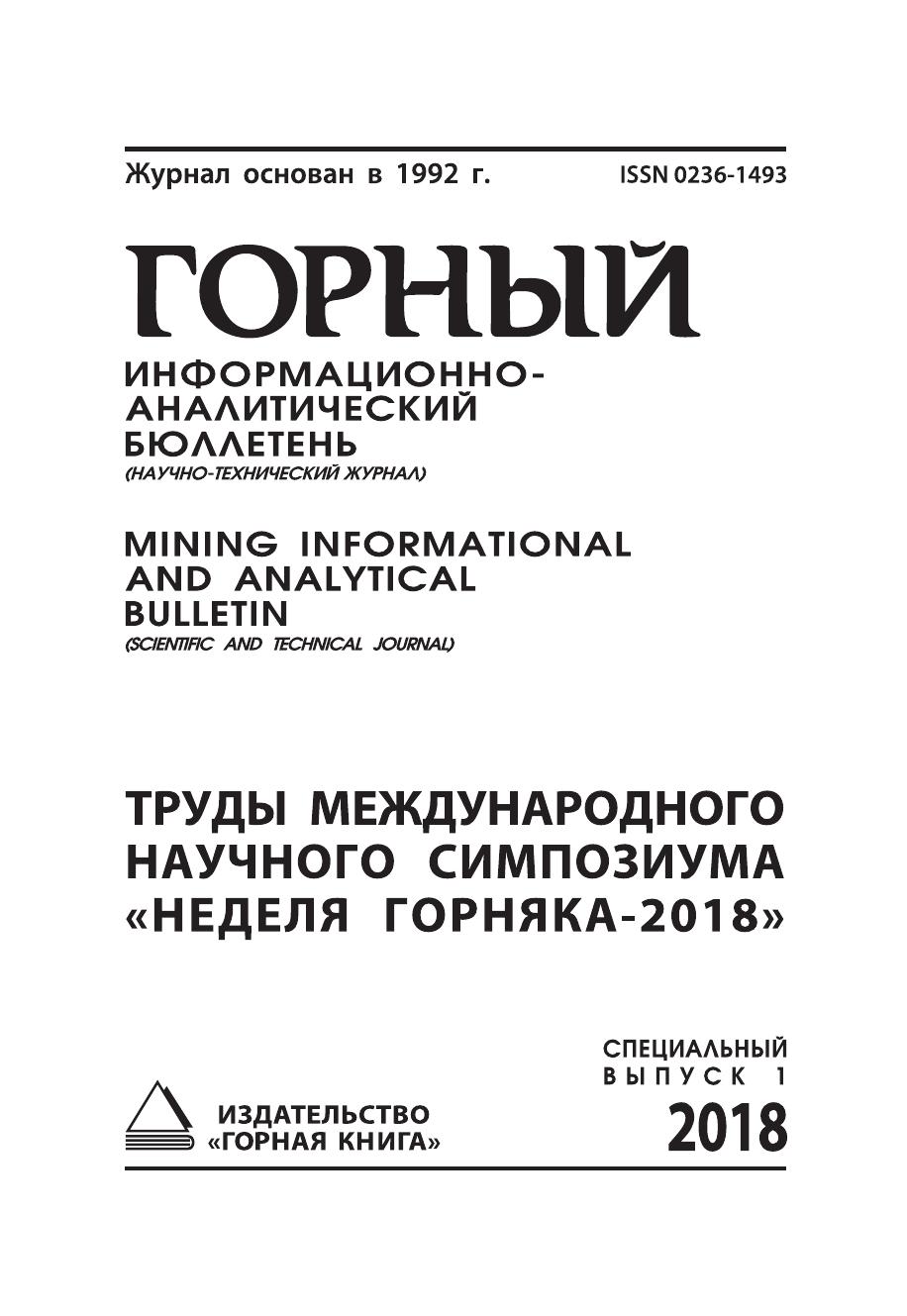 Журнал основан в 1992 г.

ISSN 0236-1493

ГОРНЫЙ

ИНФОРМАЦИОННО-АНАЛИТИЧЕСКИЙ БЮЛЛЕТЕНЬ
(НАУЧНО-ТЕХНИЧЕСКИЙ ЖУРНАЛ)

MINING INFORMATIONAL AND ANALYTICAL BULLETIN
(SCIENTIFIC AND TECHNICAL JOURNAL)

ТРУДЫ МЕЖДУНАРОДНОГО НАУЧНОГО СИМПОЗИУМА «НЕДЕЛЯ ГОРНЯКА-2018»

СПЕЦИАЛЬНЫЙ ВЫПУСК 1
2018

ИЗДАТЕЛЬСТВО «ГОРНАЯ КНИГА»